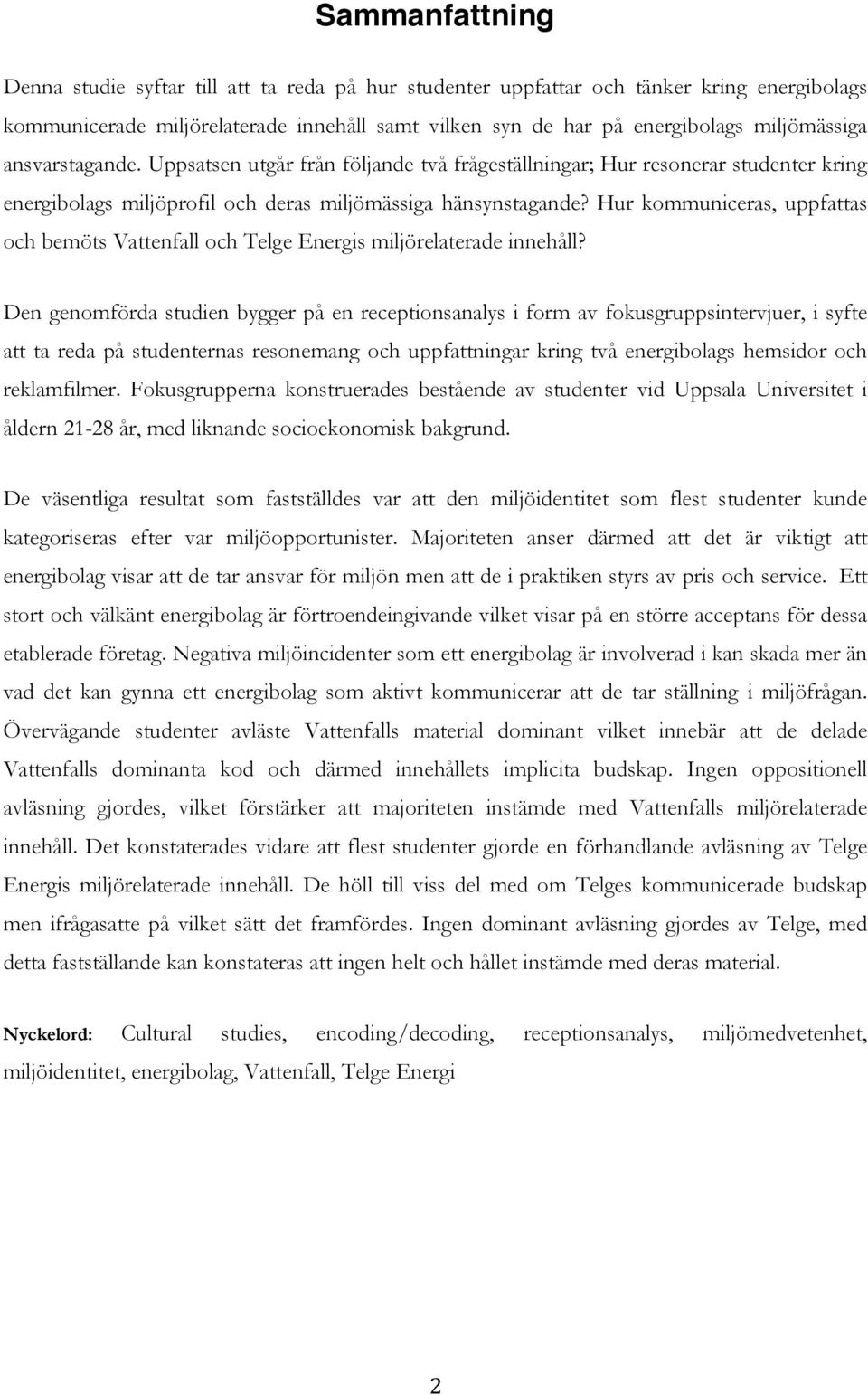 Sammanfattning

Denna studie syftar till att ta reda på hur studenter uppfattar och tänker kring energibolags kommunicerade miljörelaterade innehåll samt vilken syn de har på energibolags miljömässiga ansvarstagande. Uppsatsen utgår från följande två frågeställningar; Hur resonerar studenter kring energibolags miljöprofil och deras miljömässiga hänsynstagande? Hur kommuniceras, uppfattas och bemöts Vattenfall och Telge Energis miljörelaterade innehåll?

Den genomförda studien bygger på en receptionsanalys i form av fokusgruppsintervjuer, i syfte att ta reda på studenternas resonemang och uppfattningar kring två energibolags hemsidor och reklamfilmer. Fokusgrupperna konstruerades bestående av studenter vid Uppsala Universitet i åldern 21-28 år, med liknande socioekonomisk bakgrund.

De väsentliga resultat som fastställdes var att den miljöidentitet som flest studenter kunde kategoriseras efter var miljöopportunister. Majoriteten anser därmed att det är viktigt att energibolag visar att de tar ansvar för miljön men att de i praktiken styrs av pris och service. Ett stort och välkänt energibolag är förtroendeingivande vilket visar på en större acceptans för dessa etablerade företag. Negativa miljöincidenter som ett energibolag är involverad i kan skada mer än vad det kan gynna ett energibolag som aktivt kommunicerar att de tar ställning i miljöfrågan. Övervägande studenter avläste Vattenfalls material dominant vilket innebär att de delade Vattenfalls dominanta kod och därmed innehållets implicita budskap. Ingen oppositionell avläsning gjordes, vilket förstärker att majoriteten instämde med Vattenfalls miljörelaterade innehåll. Det konstaterades vidare att flest studenter gjorde en förhandlande avläsning av Telge Energis miljörelaterade innehåll. De höll till viss del med om Telges kommunicerade budskap men ifrågasatte på vilket sätt det framfördes. Ingen dominant avläsning gjordes av Telge, med detta fastställande kan konstateras att ingen helt och hållet instämde med deras material.

Nyckelord: Cultural studies, encoding/decoding, receptionsanalys, miljömedvetenhet, miljöidentitet, energibolag, Vattenfall, Telge Energi

2